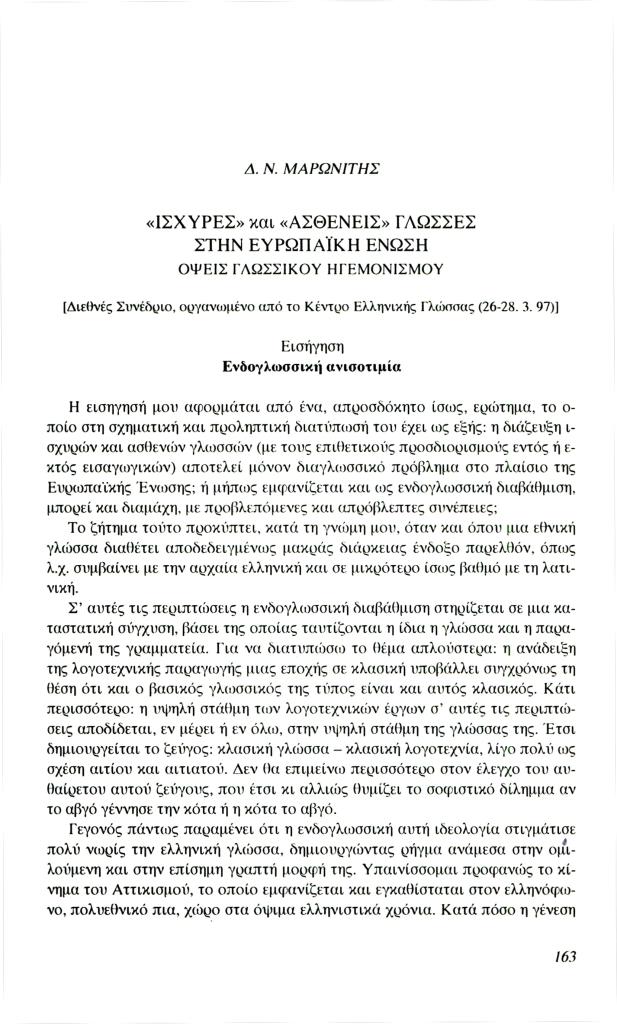 Δ. Ν. ΜΑΡΩΝΙΤΗΣ

«ΙΣΧΥΡΕΣ» και «ΑΣΘΕΝΕΙΣ» ΓΛΩΣΣΕΣ ΣΤΗΝ ΕΥΡΩΠΑΪΚΗ ΕΝΩΣΗ
ΟΨΕΙΣ ΓΛΩΣΣΙΚΟΥ ΗΓΕΜΟΝΙΣΜΟΥ

[Διεθνές Συνέδριο, οργανωμένο από το Κέντρο Ελληνικής Γλώσσας (26-28. 3. 97)]

Εισήγηση
Ενδογλωσσική ανισοτιμία

Η εισηγησή μου αφορμάται από ένα, απροσδόκητο ίσως, ερώτημα, το οποίο στη σχηματική και προληπτική διατύπωσή του έχει ως εξής: η διάζευξη ισχυρών και ασθενών γλωσσών (με τους επιθετικούς προσδιορισμούς εντός ή εκτός εισαγωγικών) αποτελεί μόνον διαγλωσσικό πρόβλημα στο πλαίσιο της Ευρωπαϊκής Ένωσης; ή μήπως εμφανίζεται και ως ενδογλωσσική διαβάθμιση, μπορεί και διαμάχη, με προβλεπόμενες και απρόβλεπτες συνέπειες;

Το ζήτημα τούτο προκύπτει, κατά τη γνώμη μου, όταν και όπου μια εθνική γλώσσα διαθέτει αποδεδειγμένως μακράς διάρκειας ένδοξο παρελθόν, όπως λ.χ. συμβαίνει με την αρχαία ελληνική και σε μικρότερο ίσως βαθμό με τη λατινική.

Σ' αυτές τις περιπτώσεις η ενδογλωσσική διαβάθμιση στηρίζεται σε μια καταστατική σύγχυση, βάσει της οποίας ταυτίζονται η ίδια η γλώσσα και η παραγόμενή της γραμματεία. Για να διατυπώσω το θέμα απλούστερα: η ανάδειξη της λογοτεχνικής παραγωγής μιας εποχής σε κλασική υποβάλλει συγχρόνως τη θέση ότι και ο βασικός γλωσσικός της τύπος είναι και αυτός κλασικός. Κάτι περισσότερο: η υψηλή στάθμη των λογοτεχνικών έργων σ' αυτές τις περιπτώσεις αποδίδεται, εν μέρει ή εν όλω, στην υψηλή στάθμη της γλώσσας της. Έτσι δημιουργείται το ζεύγος: κλασική γλώσσα – κλασική λογοτεχνία, λίγο πολύ ως σχέση αιτίου και αιτιατού. Δεν θα επιμείνω περισσότερο στον έλεγχο του αυθαίρετου αυτού ζεύγους, που έτσι κι αλλιώς θυμίζει το σοφιστικό δίλημμα αν το αβγό γέννησε την κότα ή η κότα το αβγό.

Γεγονός πάντως παραμένει ότι η ενδογλωσσική αυτή ιδεολογία στιγμάτισε πολύ νωρίς την ελληνική γλώσσα, δημιουργώντας ρήγμα ανάμεσα στην ομιλούμενη και στην επίσημη γραπτή μορφή της. Υπαινίσσομαι προφανώς το κίνημα του Αττικισμού, το οποίο εμφανίζεται και εγκαθίσταται στον ελληνόφωνο, πολυεθνικό πια, χώρο στα όψιμα ελληνιστικά χρόνια. Κατά πόσο η γένεση

163